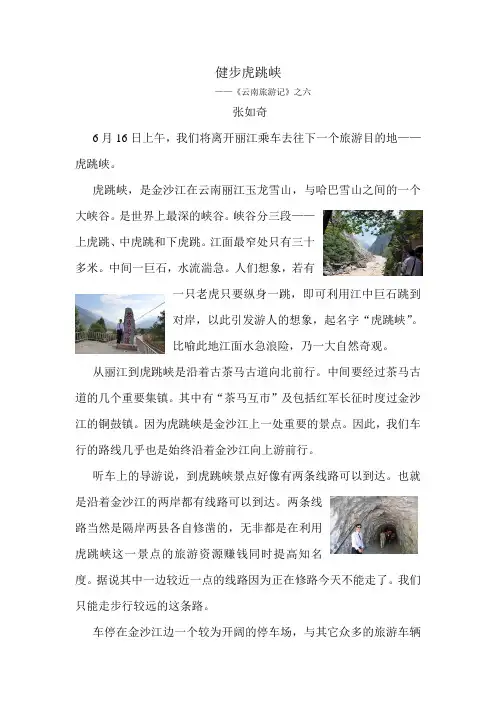 健步虎跳峡

——《云南旅游记》之六

张如奇

6月16日上午，我们将离开丽江乘车去往下一个旅游目的地——虎跳峡。

虎跳峡，是金沙江在云南丽江玉龙雪山，与哈巴雪山之间的一个大峡谷。是世界上最深的峡谷。峡谷分三段——上虎跳、中虎跳和下虎跳。江面最窄处只有三十多米。中间一巨石，水流湍急。人们想象，若有一只老虎只要纵身一跳，即可利用江中巨石跳到对岸，以此引发游人的想象，起名字“虎跳峡”。比喻此地江面水急浪险，乃一大自然奇观。

从丽江到虎跳峡是沿着古茶马古道向北前行。中间要经过茶马古道的几个重要集镇。其中有“茶马互市”及包括红军长征时度过金沙江的铜鼓镇。因为虎跳峡是金沙江上一处重要的景点。因此，我们车行的路线几乎也是始终沿着金沙江向上游前行。

听车上的导游说，到虎跳峡景点好像有两条线路可以到达。也就是沿着金沙江的两岸都有线路可以到达。两条线路当然是隔岸两县各自修凿的，无非都是在利用虎跳峡这一景点的旅游资源赚钱同时提高知名度。据说其中一边较近一点的线路因为正在修路今天不能走了。我们只能走步行较远的这条路。

车停在金沙江边一个较为开阔的停车场，与其它众多的旅游车辆